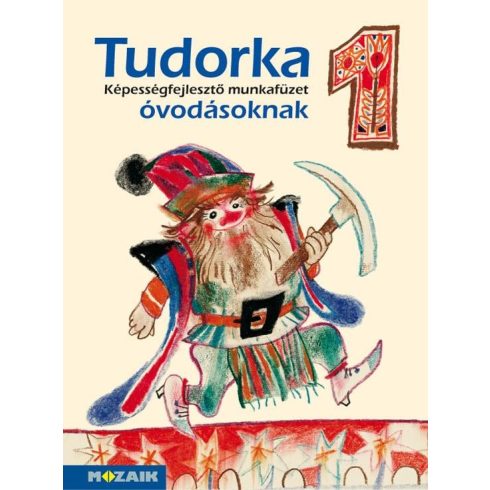 Tudorka
Képességfejlesztő munkafüzet
óvodásoknak

1

MOZAIK